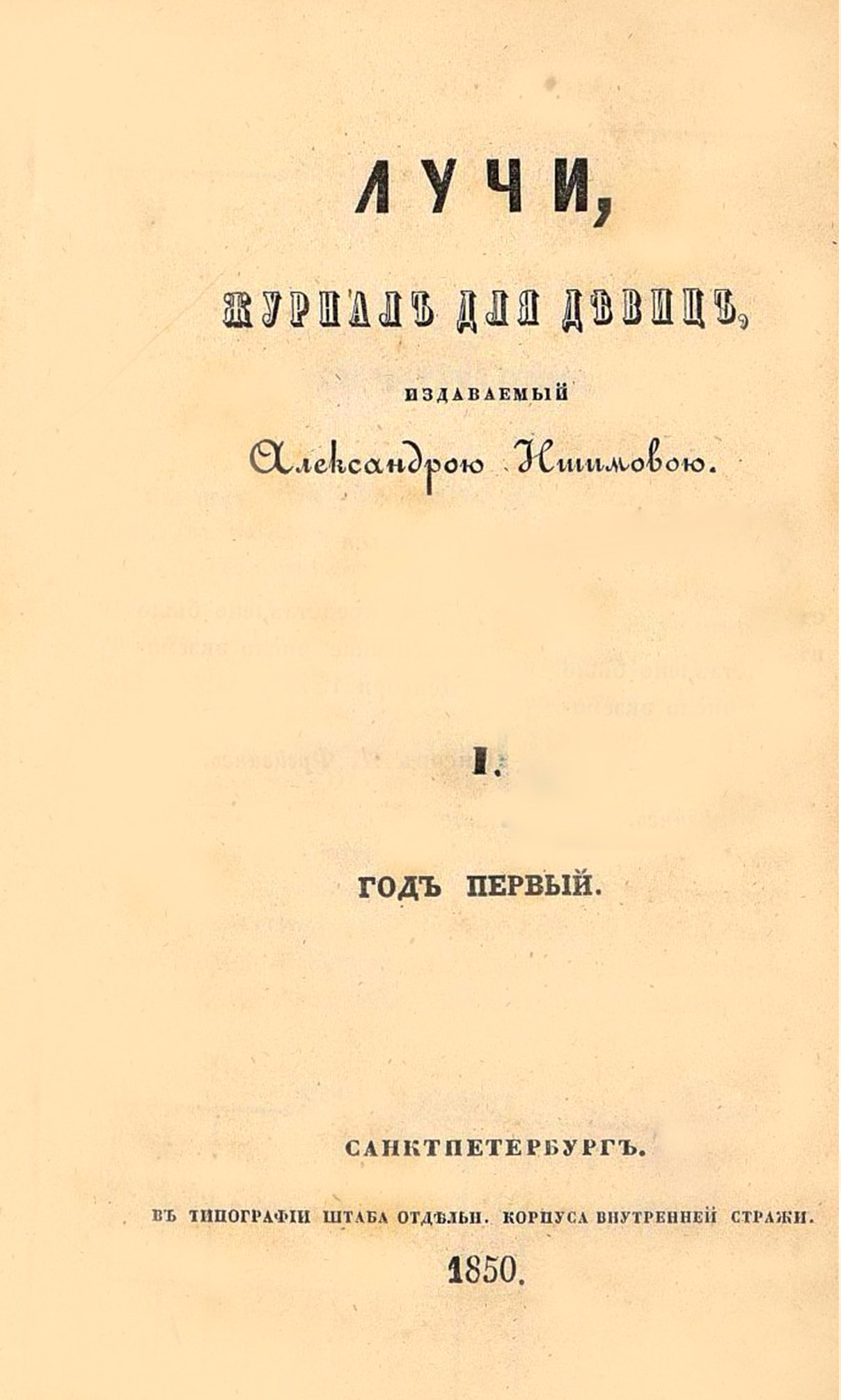 ЛУЧИ,

ЖУРНАЛЪ ДЛЯ ДѢВИЦЪ,

ИЗДАВАЕМЫЙ

Александрою Ишимовою.

I.

ГОДЪ ПЕРВЫЙ.

САНКТПЕТЕРБУРГЪ.

ВЪ ТИПОГРАФІИ ШТАБА ОТДѢЛЬН. КОРПУСА ВНУТРЕННЕЙ СТРАЖИ.

1850.